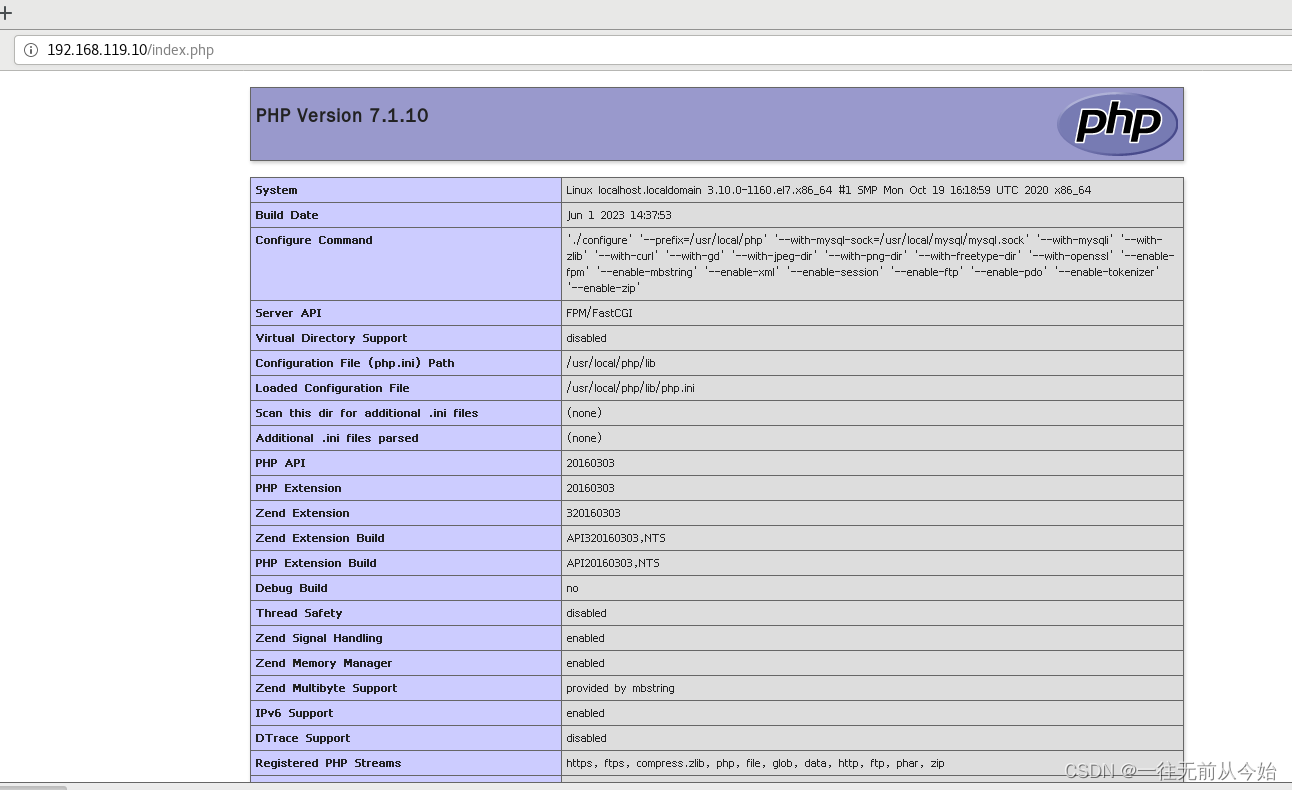 +

192.168.119.10/index.php

PHP Version 7.1.10

php

| System | Linux localhost.localdomain 3.10.0-1160.el7.x86_64 #1 SMP Mon Oct 19 16:18:59 UTC 2020 x86_64 |
|---|---|
| Build Date | Jun 1 2023 14:37:53 |
| Configure Command | './configure' '--prefix=/usr/local/php' '--with-mysql-sock=/usr/local/mysql/mysql.sock' '--with-mysqli' '--with-zlib' '--with-curl' '--with-gd' '--with-jpeg-dir' '--with-png-dir' '--with-freetype-dir' '--with-openssl' '--enable-fpm' '--enable-mbstring' '--enable-xml' '--enable-session' '--enable-ftp' '--enable-pdo' '--enable-tokenizer' '--enable-zip' |
| Server API | FPM/FastCGI |
| Virtual Directory Support | disabled |
| Configuration File (php.ini) Path | /usr/local/php/lib |
| Loaded Configuration File | /usr/local/php/lib/php.ini |
| Scan this dir for additional .ini files | (none) |
| Additional .ini files parsed | (none) |
| PHP API | 20160303 |
| PHP Extension | 20160303 |
| Zend Extension | 320160303 |
| Zend Extension Build | API320160303,NTS |
| PHP Extension Build | API20160303,NTS |
| Debug Build | no |
| Thread Safety | disabled |
| Zend Signal Handling | enabled |
| Zend Memory Manager | enabled |
| Zend Multibyte Support | provided by mbstring |
| IPv6 Support | enabled |
| DTrace Support | disabled |
| Registered PHP Streams | https, ftps, compress.zlib, php, file, glob, data, http, ftp, phar, zip |

CSDN @一往无前从今始